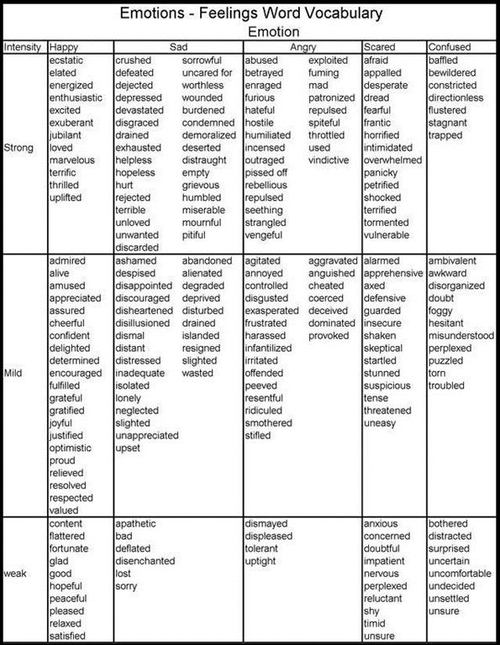 Emotions - Feelings Word Vocabulary

Emotion

| Intensity | Happy | Sad | Angry | Scared | Confused |
|---|---|---|---|---|---|
| Strong | ecstatic elated energized enthusiastic excited exuberant jubilant loved marvelous terrific thrilled uplifted | crushed defeated dejected depressed devastated disgraced drained exhausted helpless hopeless hurt rejected terrible unloved unwanted discarded sorrowful uncared for worthless wounded burdened condemned demoralized deserted distraught empty grievous humbled miserable mournful pitiful | abused betrayed enraged furious hateful hostile humiliated incensed outraged pissed off rebellious repulsed seething strangled vengeful exploited fuming mad patronized repulsed spiteful throttled used vindictive | afraid appalled desperate dread fearful frantic horrified intimidated overwhelmed panicky petrified shocked terrified tormented vulnerable | baffled bewildered constricted directionless flustered stagnant trapped |
| Mild | admired alive amused appreciated assured cheerful confident delighted determined encouraged fulfilled grateful gratified joyful justified optimistic proud relieved resolved respected valued | ashamed despised disappointed discouraged disheartened disillusioned dismal distant distressed inadequate isolated lonely neglected slighted unappreciated upset abandoned alienated degraded deprived disturbed drained islanded resigned slighted wasted | agitated annoyed controlled disgusted exasperated frustrated harassed infantilized irritated offended peeved resentful ridiculed smothered stifled aggravated anguished cheated coerced deceived dominated provoked | alarmed apprehensive axed defensive guarded insecure shaken skeptical startled stunned suspicious tense threatened uneasy | ambivalent awkward disorganized doubt foggy hesitant misunderstood perplexed puzzled torn troubled |
| weak | content flattered fortunate glad good hopeful peaceful pleased relaxed satisfied | apathetic bad deflated disenchanted lost sorry | dismayed displeased tolerant uptight | anxious concerned doubtful impatient nervous perplexed reluctant shy timid unsure | bothered distracted surprised uncertain uncomfortable undecided unsettled unsure |